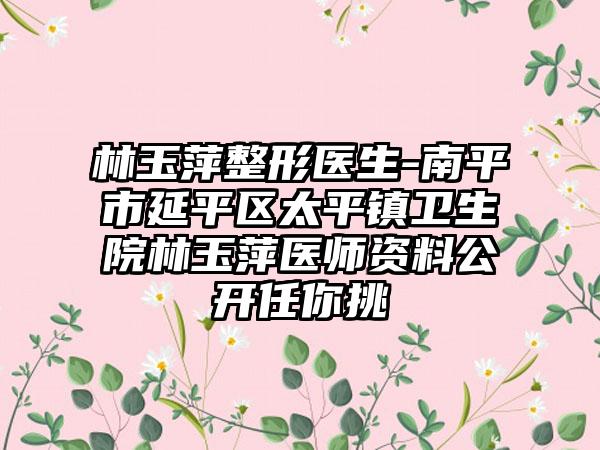 林玉萍整形医生-南平市延平区太平镇卫生院林玉萍医师资料公开任你挑